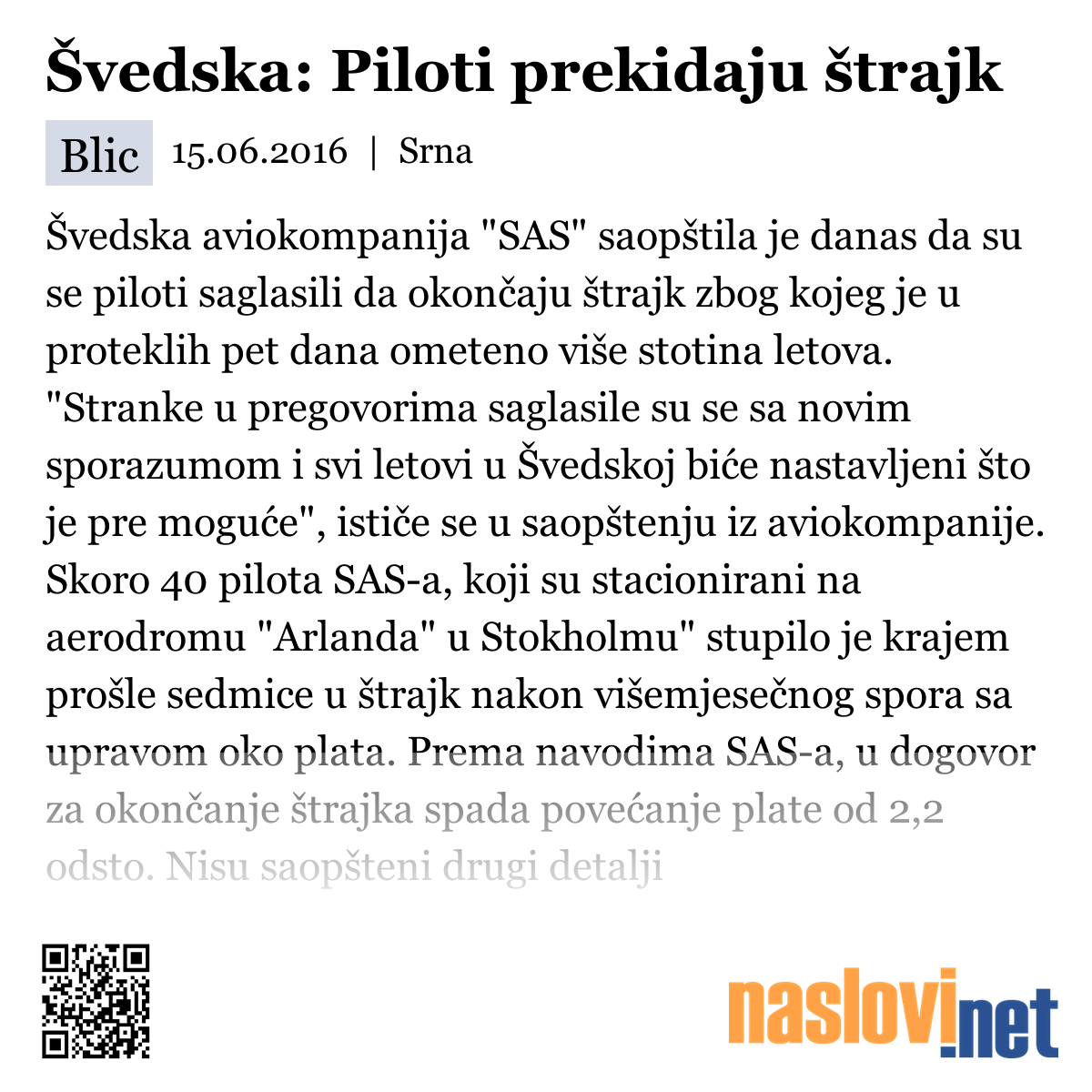 Švedska: Piloti prekidaju štrajk

Blic 15.06.2016 | Srna

Švedska aviokompanija "SAS" saopštila je danas da su se piloti saglasili da okončaju štrajk zbog kojeg je u proteklih pet dana ometeno više stotina letova. "Stranke u pregovorima saglasile su se sa novim sporazumom i svi letovi u Švedskoj biće nastavljeni što je pre moguće", ističe se u saopštenju iz aviokompanije. Skoro 40 pilota SAS-a, koji su stacionirani na aerodromu "Arlanda" u Stokholmu" stupilo je krajem prošle sedmice u štrajk nakon višemjesečnog spora sa upravom oko plata. Prema navodima SAS-a, u dogovor za okončanje štrajka spada povećanje plate od 2,2 odsto. Nisu saopšteni drugi detalji

naslovi.net